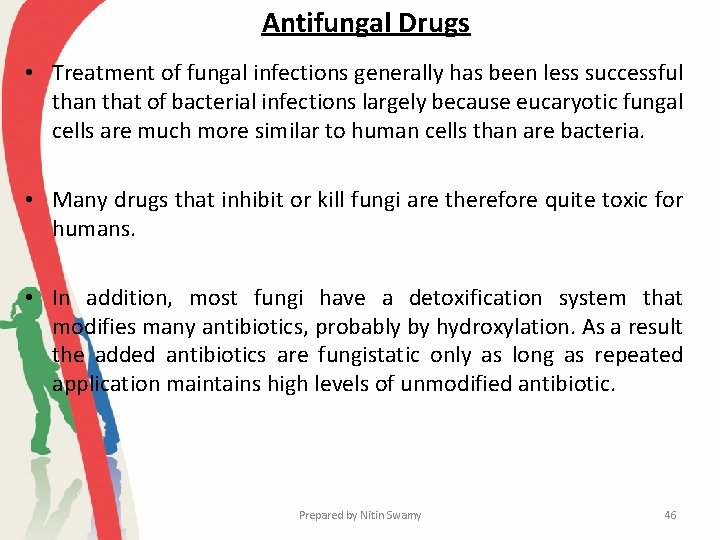 Antifungal Drugs

• Treatment of fungal infections generally has been less successful than that of bacterial infections largely because eucaryotic fungal cells are much more similar to human cells than are bacteria.

• Many drugs that inhibit or kill fungi are therefore quite toxic for humans.

• In addition, most fungi have a detoxification system that modifies many antibiotics, probably by hydroxylation. As a result the added antibiotics are fungistatic only as long as repeated application maintains high levels of unmodified antibiotic.

Prepared by Nitin Swamy

46